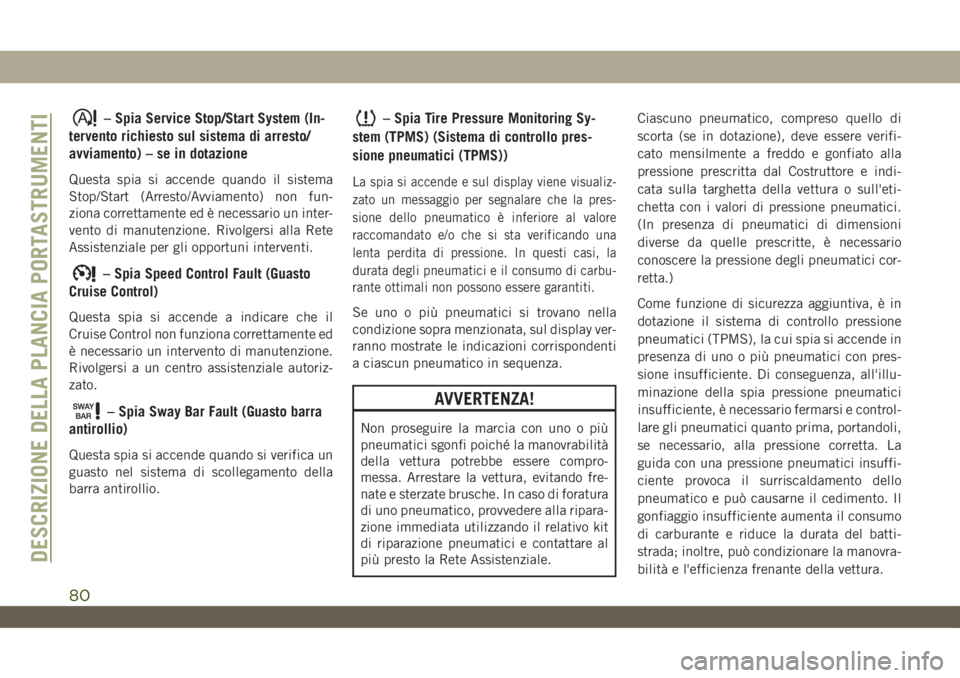 DESCRIZIONE DELLA PLANCIA PORTASTRUMENTI

– Spia Service Stop/Start System (Intervento richiesto sul sistema di arresto/avviamento) – se in dotazione

Questa spia si accende quando il sistema Stop/Start (Arresto/Avviamento) non funziona correttamente ed è necessario un intervento di manutenzione. Rivolgersi alla Rete Assistenziale per gli opportuni interventi.

– Spia Speed Control Fault (Guasto Cruise Control)

Questa spia si accende a indicare che il Cruise Control non funziona correttamente ed è necessario un intervento di manutenzione. Rivolgersi a un centro assistenziale autorizzato.

SWAY BAR – Spia Sway Bar Fault (Guasto barra antirollio)

Questa spia si accende quando si verifica un guasto nel sistema di scollegamento della barra antirollio.

– Spia Tire Pressure Monitoring System (TPMS) (Sistema di controllo pressione pneumatici (TPMS))

La spia si accende e sul display viene visualizzato un messaggio per segnalare che la pressione dello pneumatico è inferiore al valore raccomandato e/o che si sta verificando una lenta perdita di pressione. In questi casi, la durata degli pneumatici e il consumo di carburante ottimali non possono essere garantiti.

Se uno o più pneumatici si trovano nella condizione sopra menzionata, sul display verranno mostrate le indicazioni corrispondenti a ciascun pneumatico in sequenza.

AVVERTENZA!

Non proseguire la marcia con uno o più pneumatici sgonfi poiché la manovrabilità della vettura potrebbe essere compromessa. Arrestare la vettura, evitando frenate e sterzate brusche. In caso di foratura di uno pneumatico, provvedere alla riparazione immediata utilizzando il relativo kit di riparazione pneumatici e contattare al più presto la Rete Assistenziale.

Ciascuno pneumatico, compreso quello di scorta (se in dotazione), deve essere verificato mensilmente a freddo e gonfiato alla pressione prescritta dal Costruttore e indicata sulla targhetta della vettura o sull'etichetta con i valori di pressione pneumatici. (In presenza di pneumatici di dimensioni diverse da quelle prescritte, è necessario conoscere la pressione degli pneumatici corretta.)

Come funzione di sicurezza aggiuntiva, è in dotazione il sistema di controllo pressione pneumatici (TPMS), la cui spia si accende in presenza di uno o più pneumatici con pressione insufficiente. Di conseguenza, all'illuminazione della spia pressione pneumatici insufficiente, è necessario fermarsi e controllare gli pneumatici quanto prima, portandoli, se necessario, alla pressione corretta. La guida con una pressione pneumatici insufficiente provoca il surriscaldamento dello pneumatico e può causarne il cedimento. Il gonfiaggio insufficiente aumenta il consumo di carburante e riduce la durata del battistrada; inoltre, può condizionare la manovrabilità e l'efficienza frenante della vettura.

80

carmanualsonline.info